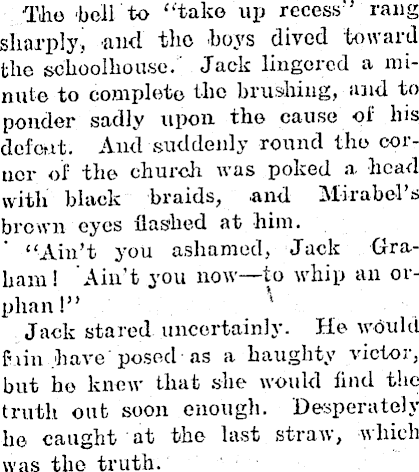 The bell to "take up recess" rang sharply, and the boys dived toward the schoolhouse. Jack lingered a minute to complete the brushing, and to ponder sadly upon the cause of his defeat. And suddenly round the corner of the church was poked a head with black braids, and Mirabel's brown eyes flashed at him.

"Ain't you ashamed, Jack Graham! Ain't you now—to whip an orphan!"

Jack stared uncertainly. He would fain have posed as a haughty victor, but he knew that she would find the truth out soon enough. Desperately he caught at the last straw, which was the truth.